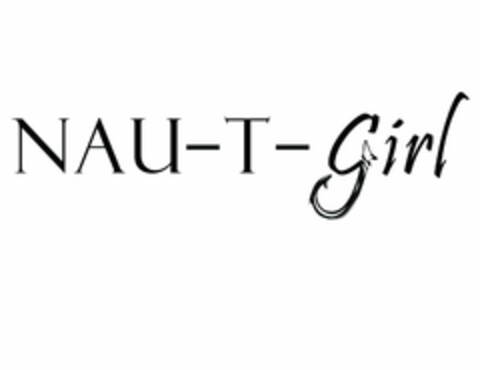 NAU-T-Girl